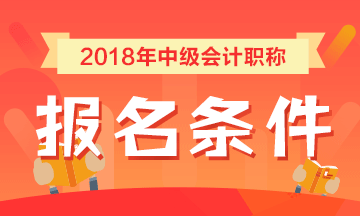 2018年中级会计职称

报名条件